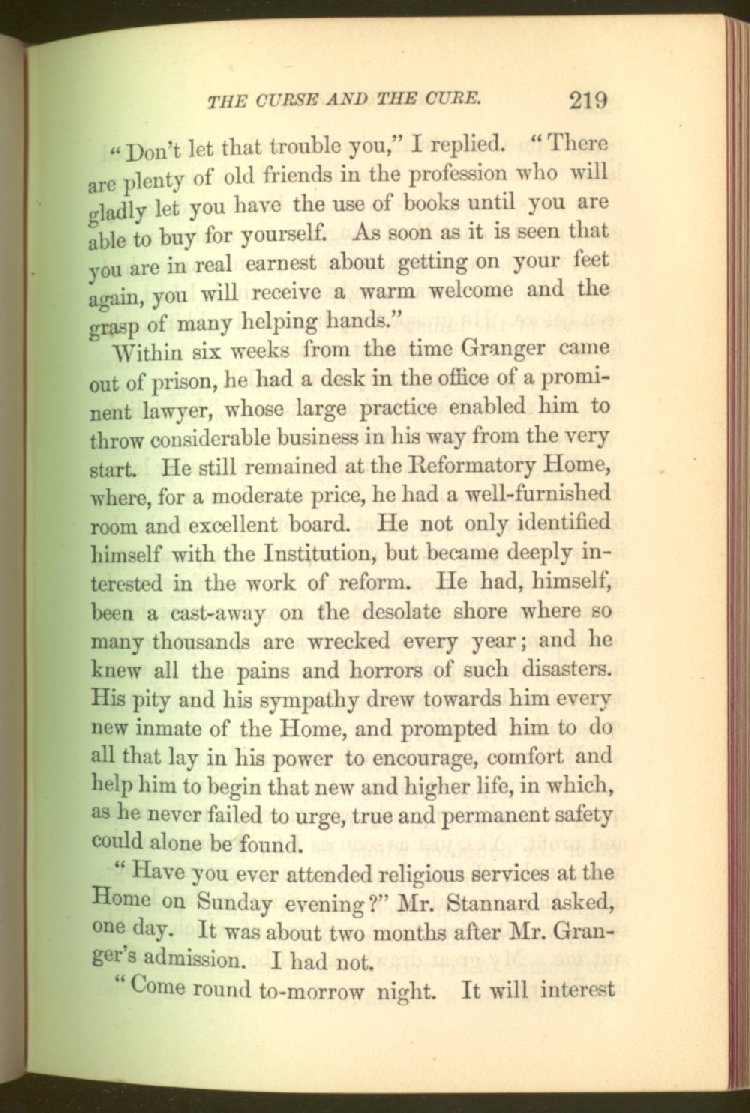 THE CURSE AND THE CURE. 219

"Don't let that trouble you," I replied. "There are plenty of old friends in the profession who will gladly let you have the use of books until you are able to buy for yourself. As soon as it is seen that you are in real earnest about getting on your feet again, you will receive a warm welcome and the grasp of many helping hands."

Within six weeks from the time Granger came out of prison, he had a desk in the office of a prominent lawyer, whose large practice enabled him to throw considerable business in his way from the very start. He still remained at the Reformatory Home, where, for a moderate price, he had a well-furnished room and excellent board. He not only identified himself with the Institution, but became deeply interested in the work of reform. He had, himself, been a cast-away on the desolate shore where so many thousands are wrecked every year; and he knew all the pains and horrors of such disasters. His pity and his sympathy drew towards him every new inmate of the Home, and prompted him to do all that lay in his power to encourage, comfort and help him to begin that new and higher life, in which, as he never failed to urge, true and permanent safety could alone be found.

"Have you ever attended religious services at the Home on Sunday evening?" Mr. Stannard asked, one day. It was about two months after Mr. Granger's admission. I had not.

"Come round to-morrow night. It will interest